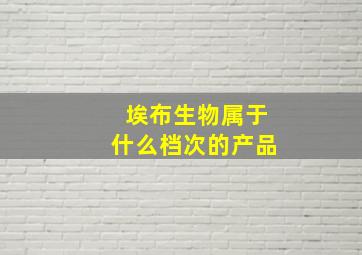 埃布生物属于
什么档次的产品